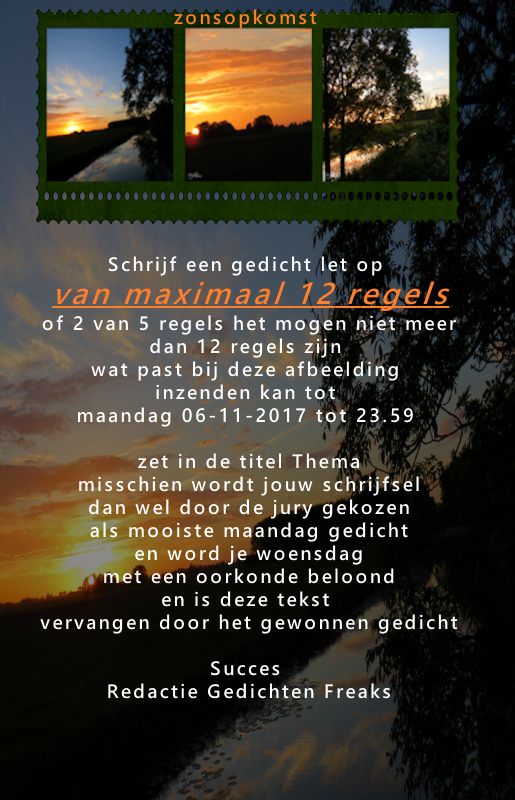 zonsopkomst

Schrijf een gedicht let op
van maximaal 12 regels
of 2 van 5 regels het mogen niet meer
dan 12 regels zijn
wat past bij deze afbeelding
inzenden kan tot
maandag 06-11-2017 tot 23.59

zet in de titel Thema
misschien wordt jouw schrijfsel
dan wel door de jury gekozen
als mooiste maandag gedicht
en word je woensdag
met een oorkonde beloond
en is deze tekst
vervangen door het gewonnen gedicht

Succes
Redactie Gedichten Freaks